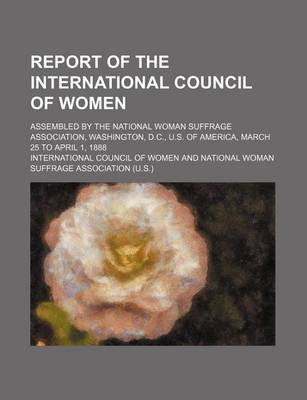 REPORT OF THE INTERNATIONAL COUNCIL OF WOMEN

ASSEMBLED BY THE NATIONAL WOMAN SUFFRAGE ASSOCIATION, WASHINGTON, D.C., U.S. OF AMERICA, MARCH 25 TO APRIL 1, 1888

INTERNATIONAL COUNCIL OF WOMEN AND NATIONAL WOMAN SUFFRAGE ASSOCIATION (U.S.)